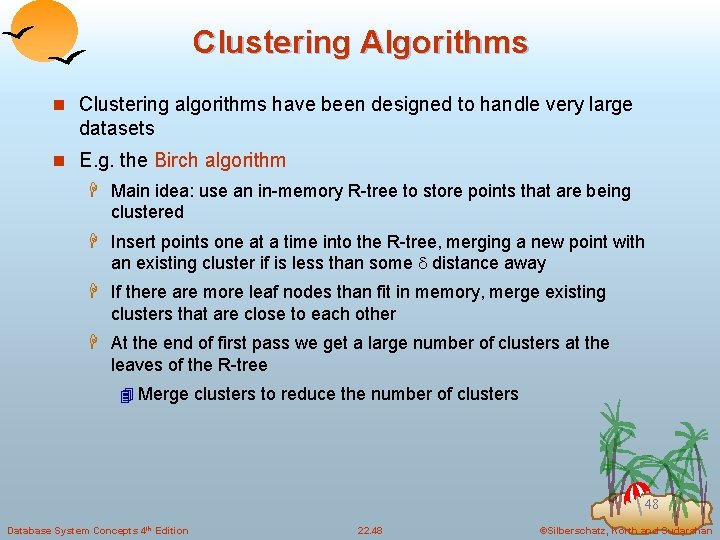 Clustering Algorithms

Clustering algorithms have been designed to handle very large datasets

E.g. the Birch algorithm

Main idea: use an in-memory R-tree to store points that are being clustered

Insert points one at a time into the R-tree, merging a new point with an existing cluster if is less than some $\delta$ distance away

If there are more leaf nodes than fit in memory, merge existing clusters that are close to each other

At the end of first pass we get a large number of clusters at the leaves of the R-tree

Merge clusters to reduce the number of clusters

48

Database System Concepts 4th Edition

22.48

©Silberschatz, Korth and Sudarshan